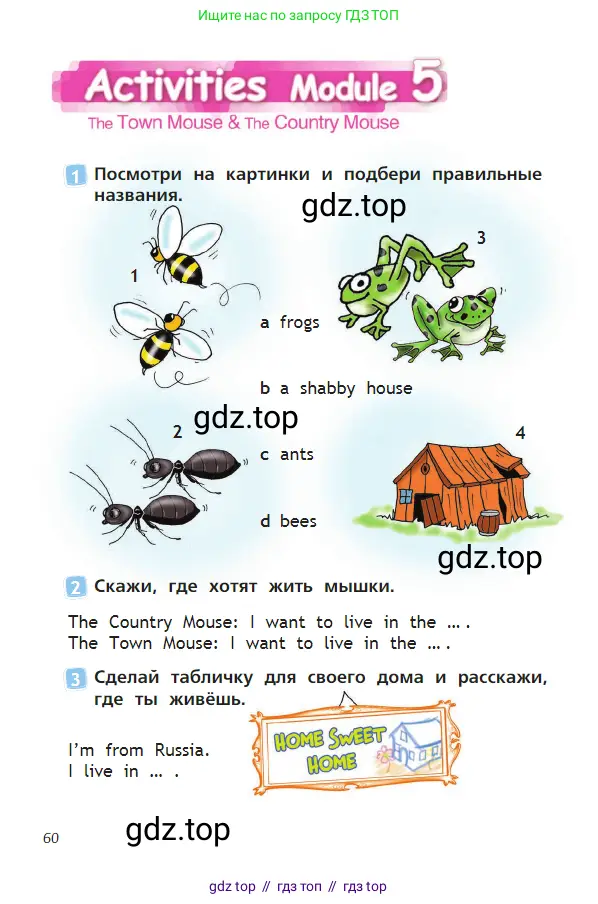 Ищите нас по запросу ГДЗ ТОП

Activities Module 5
The Town Mouse & The Country Mouse

1 Посмотри на картинки и подбери правильные названия.

gdz.top

1

3

a frogs

b a shabby house

gdz.top

2

4

c ants

d bees

gdz.top

2 Скажи, где хотят жить мышки.

The Country Mouse: I want to live in the ... .
The Town Mouse: I want to live in the ... .

3 Сделай табличку для своего дома и расскажи, где ты живёшь.

I'm from Russia.
I live in ... .

HOME SWEET HOME

60

gdz.top

gdz top // гдз топ // гдз top